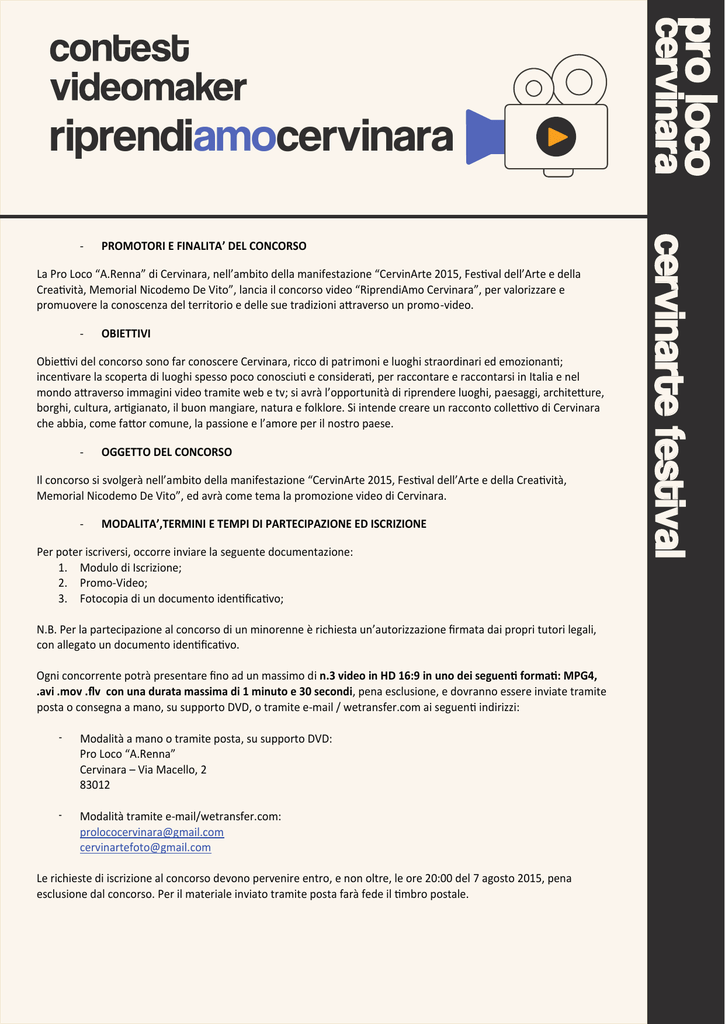 contest
videomaker
riprendiamocervinara

pro loco cervinara

cervinarte festival

- PROMOTORI E FINALITA' DEL CONCORSO

La Pro Loco "A.Renna" di Cervinara, nell'ambito della manifestazione "CervinArte 2015, Festival dell'Arte e della Creatività, Memorial Nicodemo De Vito", lancia il concorso video "RiprendiAmo Cervinara", per valorizzare e promuovere la conoscenza del territorio e delle sue tradizioni attraverso un promo-video.

- OBIETTIVI

Obiettivi del concorso sono far conoscere Cervinara, ricco di patrimoni e luoghi straordinari ed emozionanti; incentivare la scoperta di luoghi spesso poco conosciuti e considerati, per raccontare e raccontarsi in Italia e nel mondo attraverso immagini video tramite web e tv; si avrà l'opportunità di riprendere luoghi, paesaggi, architetture, borghi, cultura, artigianato, il buon mangiare, natura e folklore. Si intende creare un racconto collettivo di Cervinara che abbia, come fattor comune, la passione e l'amore per il nostro paese.

- OGGETTO DEL CONCORSO

Il concorso si svolgerà nell'ambito della manifestazione "CervinArte 2015, Festival dell'Arte e della Creatività, Memorial Nicodemo De Vito", ed avrà come tema la promozione video di Cervinara.

- MODALITA',TERMINI E TEMPI DI PARTECIPAZIONE ED ISCRIZIONE

Per poter iscriversi, occorre inviare la seguente documentazione:
1. Modulo di Iscrizione;
2. Promo-Video;
3. Fotocopia di un documento identificativo;

N.B. Per la partecipazione al concorso di un minorenne è richiesta un'autorizzazione firmata dai propri tutori legali, con allegato un documento identificativo.

Ogni concorrente potrà presentare fino ad un massimo di n.3 video in HD 16:9 in uno dei seguenti formati: MPG4, .avi .mov .flv con una durata massima di 1 minuto e 30 secondi, pena esclusione, e dovranno essere inviate tramite posta o consegna a mano, su supporto DVD, o tramite e-mail / wetransfer.com ai seguenti indirizzi:

- Modalità a mano o tramite posta, su supporto DVD:
Pro Loco "A.Renna"
Cervinara – Via Macello, 2
83012

- Modalità tramite e-mail/wetransfer.com:
prolococervinara@gmail.com
cervinartefoto@gmail.com

Le richieste di iscrizione al concorso devono pervenire entro, e non oltre, le ore 20:00 del 7 agosto 2015, pena esclusione dal concorso. Per il materiale inviato tramite posta farà fede il timbro postale.